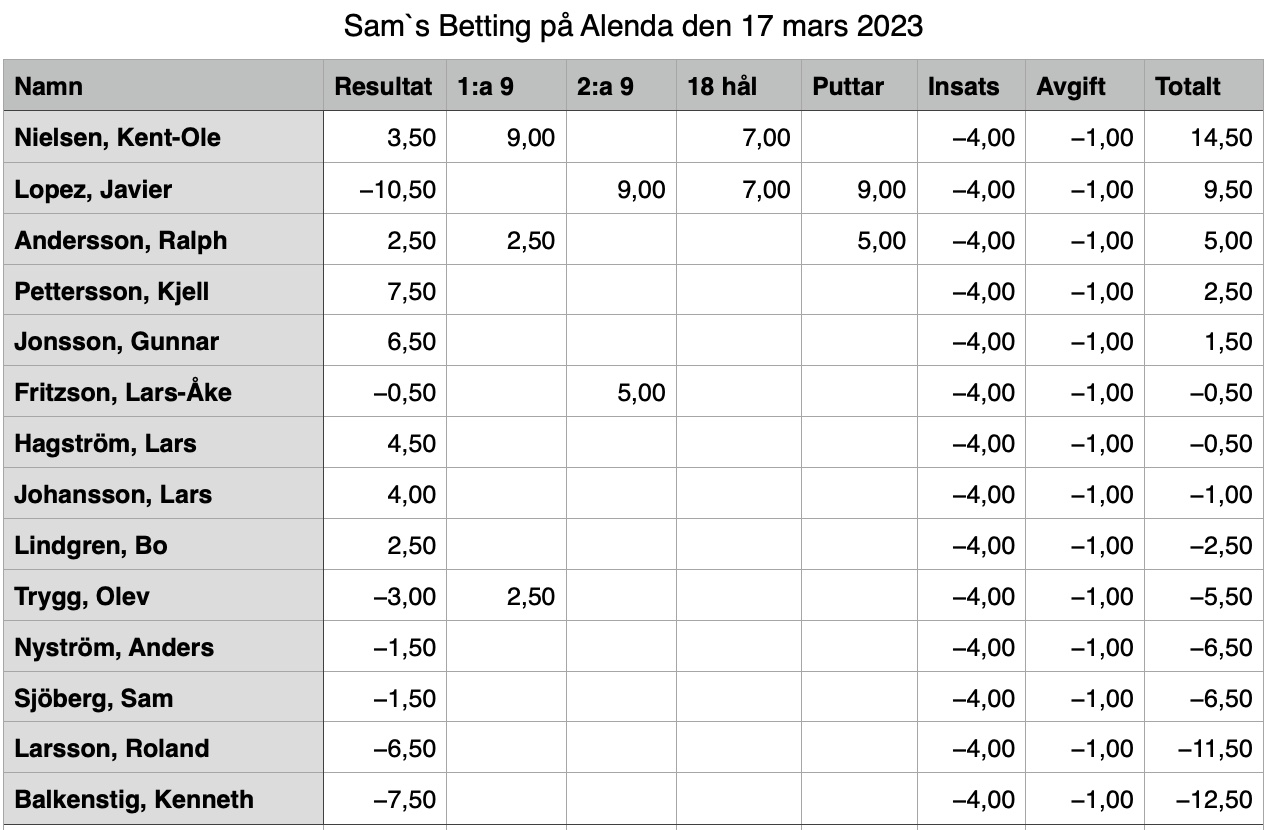 Sam`s Betting på Alenda den 17 mars 2023

| Namn | Resultat | 1:a 9 | 2:a 9 | 18 hål | Puttar | Insats | Avgift | Totalt |
|---|---|---|---|---|---|---|---|---|
| Nielsen, Kent-Ole | 3,50 | 9,00 | | 7,00 | | –4,00 | –1,00 | 14,50 |
| Lopez, Javier | –10,50 | | 9,00 | 7,00 | 9,00 | –4,00 | –1,00 | 9,50 |
| Andersson, Ralph | 2,50 | 2,50 | | | 5,00 | –4,00 | –1,00 | 5,00 |
| Pettersson, Kjell | 7,50 | | | | | –4,00 | –1,00 | 2,50 |
| Jonsson, Gunnar | 6,50 | | | | | –4,00 | –1,00 | 1,50 |
| Fritzson, Lars-Åke | –0,50 | | 5,00 | | | –4,00 | –1,00 | –0,50 |
| Hagström, Lars | 4,50 | | | | | –4,00 | –1,00 | –0,50 |
| Johansson, Lars | 4,00 | | | | | –4,00 | –1,00 | –1,00 |
| Lindgren, Bo | 2,50 | | | | | –4,00 | –1,00 | –2,50 |
| Trygg, Olev | –3,00 | 2,50 | | | | –4,00 | –1,00 | –5,50 |
| Nyström, Anders | –1,50 | | | | | –4,00 | –1,00 | –6,50 |
| Sjöberg, Sam | –1,50 | | | | | –4,00 | –1,00 | –6,50 |
| Larsson, Roland | –6,50 | | | | | –4,00 | –1,00 | –11,50 |
| Balkenstig, Kenneth | –7,50 | | | | | –4,00 | –1,00 | –12,50 |